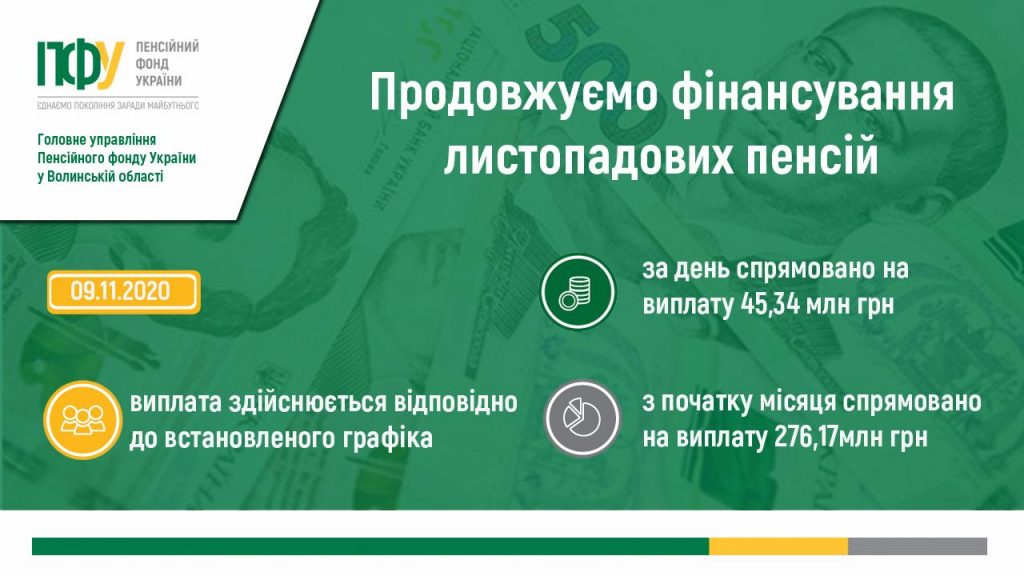 ПФУ ПЕНСІЙНИЙ ФОНД УКРАЇНИ
ЄДНАЄМО ПОКОЛІННЯ ЗАРАДИ МАЙБУТНЬОГО

Головне управління Пенсійного фонду України у Волинській області

Продовжуємо фінансування листопадових пенсій

09.11.2020

за день спрямовано на виплату 45,34 млн грн

виплата здійснюється відповідно до встановленого графіка

з початку місяця спрямовано на виплату 276,17млн грн